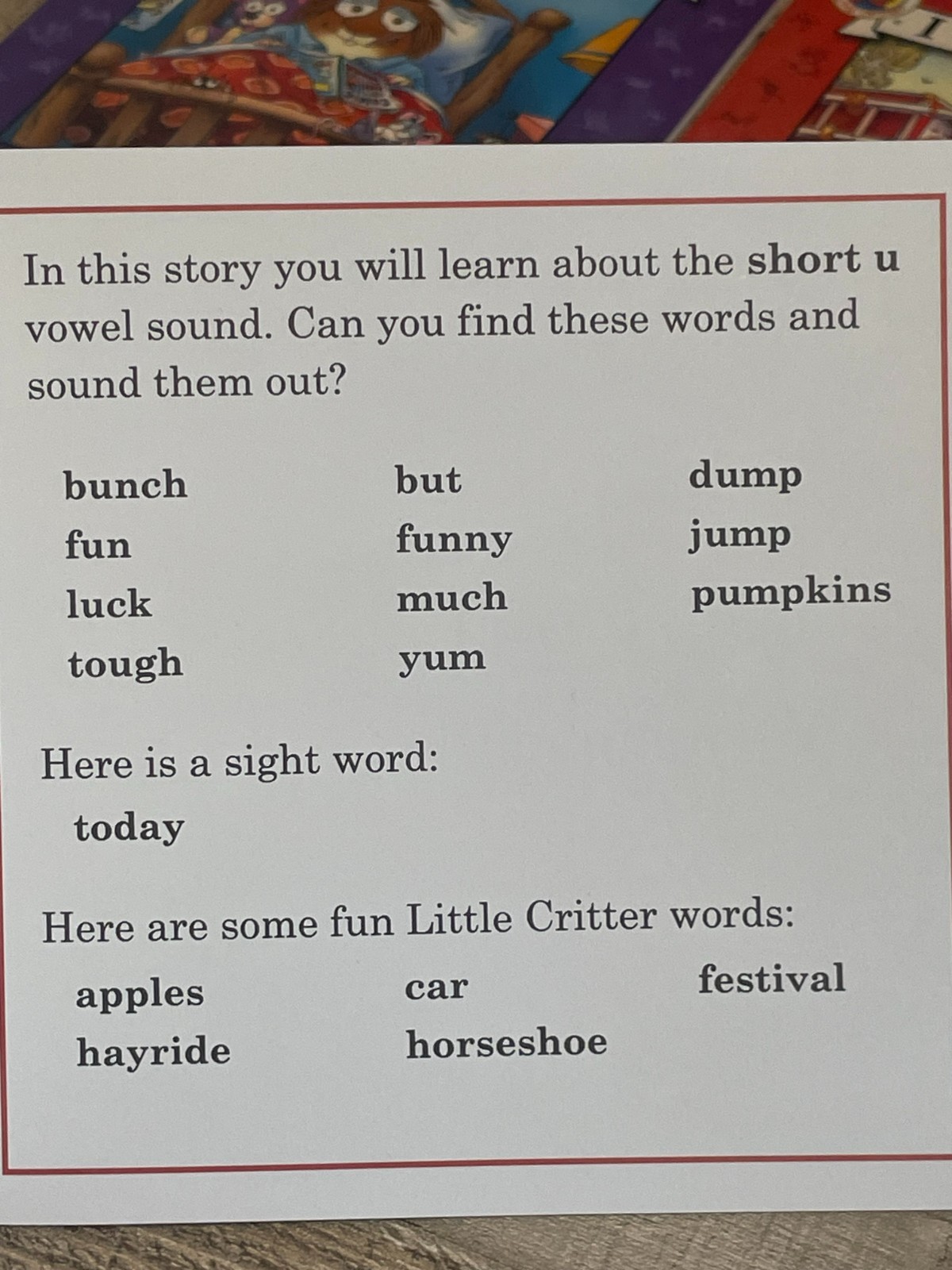 In this story you will learn about the short u vowel sound. Can you find these words and sound them out?

bunch
fun
luck
tough

but
funny
much
yum

dump
jump
pumpkins

Here is a sight word:

today

Here are some fun Little Critter words:

apples
hayride

car
horseshoe

festival